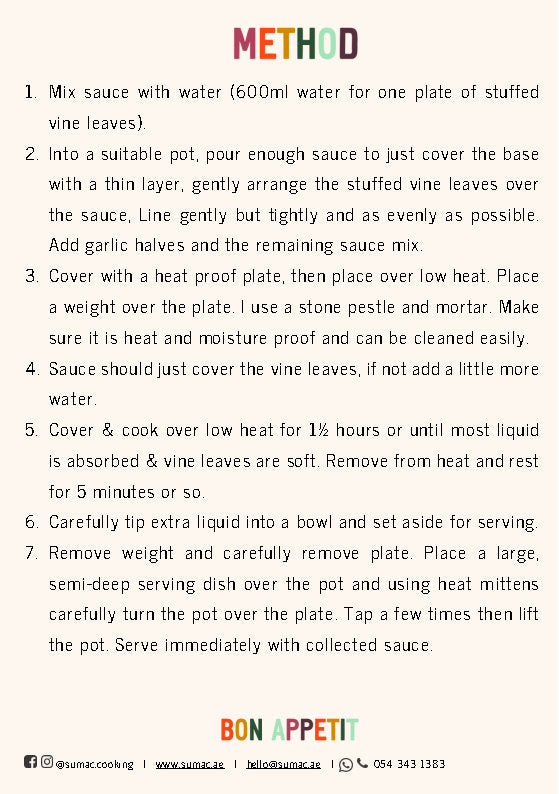 METHOD

1. Mix sauce with water (600ml water for one plate of stuffed vine leaves).
2. Into a suitable pot, pour enough sauce to just cover the base with a thin layer, gently arrange the stuffed vine leaves over the sauce, Line gently but tightly and as evenly as possible. Add garlic halves and the remaining sauce mix.
3. Cover with a heat proof plate, then place over low heat. Place a weight over the plate. I use a stone pestle and mortar. Make sure it is heat and moisture proof and can be cleaned easily.
4. Sauce should just cover the vine leaves, if not add a little more water.
5. Cover & cook over low heat for 1½ hours or until most liquid is absorbed & vine leaves are soft. Remove from heat and rest for 5 minutes or so.
6. Carefully tip extra liquid into a bowl and set aside for serving.
7. Remove weight and carefully remove plate. Place a large, semi-deep serving dish over the pot and using heat mittens carefully turn the pot over the plate. Tap a few times then lift the pot. Serve immediately with collected sauce.

BON APPETIT

@sumac.cooking | www.sumac.ae | hello@sumac.ae | 054 343 1383